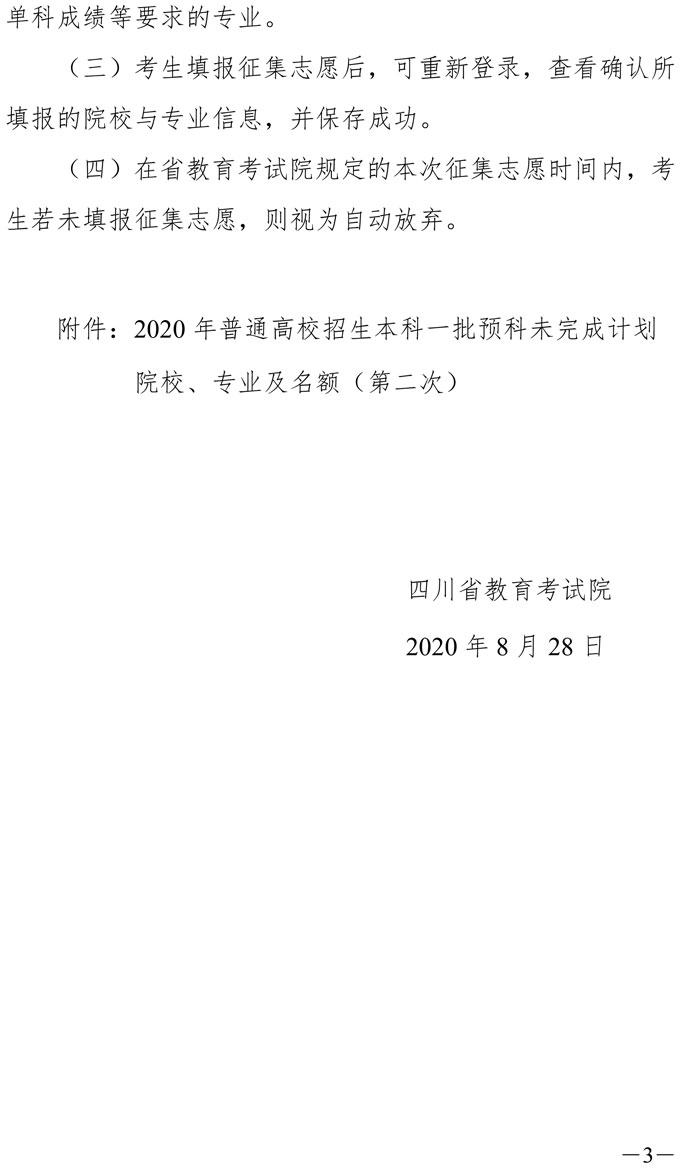 单科成绩等要求的专业。

（三）考生填报征集志愿后，可重新登录，查看确认所填报的院校与专业信息，并保存成功。

（四）在省教育考试院规定的本次征集志愿时间内，考生若未填报征集志愿，则视为自动放弃。

附件：2020年普通高校招生本科一批预科未完成计划院校、专业及名额（第二次）

四川省教育考试院

2020年8月28日

—3—